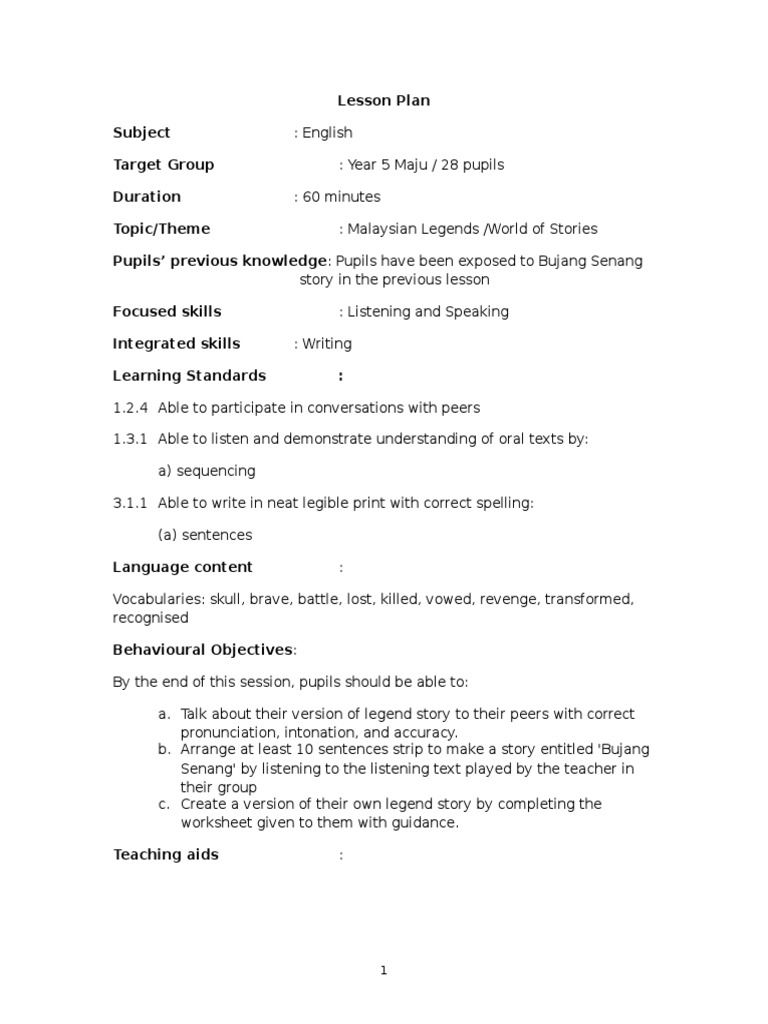 Lesson Plan

Subject : English

Target Group : Year 5 Maju / 28 pupils

Duration : 60 minutes

Topic/Theme : Malaysian Legends /World of Stories

Pupils' previous knowledge: Pupils have been exposed to Bujang Senang story in the previous lesson

Focused skills : Listening and Speaking

Integrated skills : Writing

Learning Standards :

1.2.4 Able to participate in conversations with peers

1.3.1 Able to listen and demonstrate understanding of oral texts by:

a) sequencing

3.1.1 Able to write in neat legible print with correct spelling:

(a) sentences

Language content :

Vocabularies: skull, brave, battle, lost, killed, vowed, revenge, transformed, recognised

Behavioural Objectives:

By the end of this session, pupils should be able to:

a. Talk about their version of legend story to their peers with correct pronunciation, intonation, and accuracy.
b. Arrange at least 10 sentences strip to make a story entitled 'Bujang Senang' by listening to the listening text played by the teacher in their group
c. Create a version of their own legend story by completing the worksheet given to them with guidance.

Teaching aids :

1